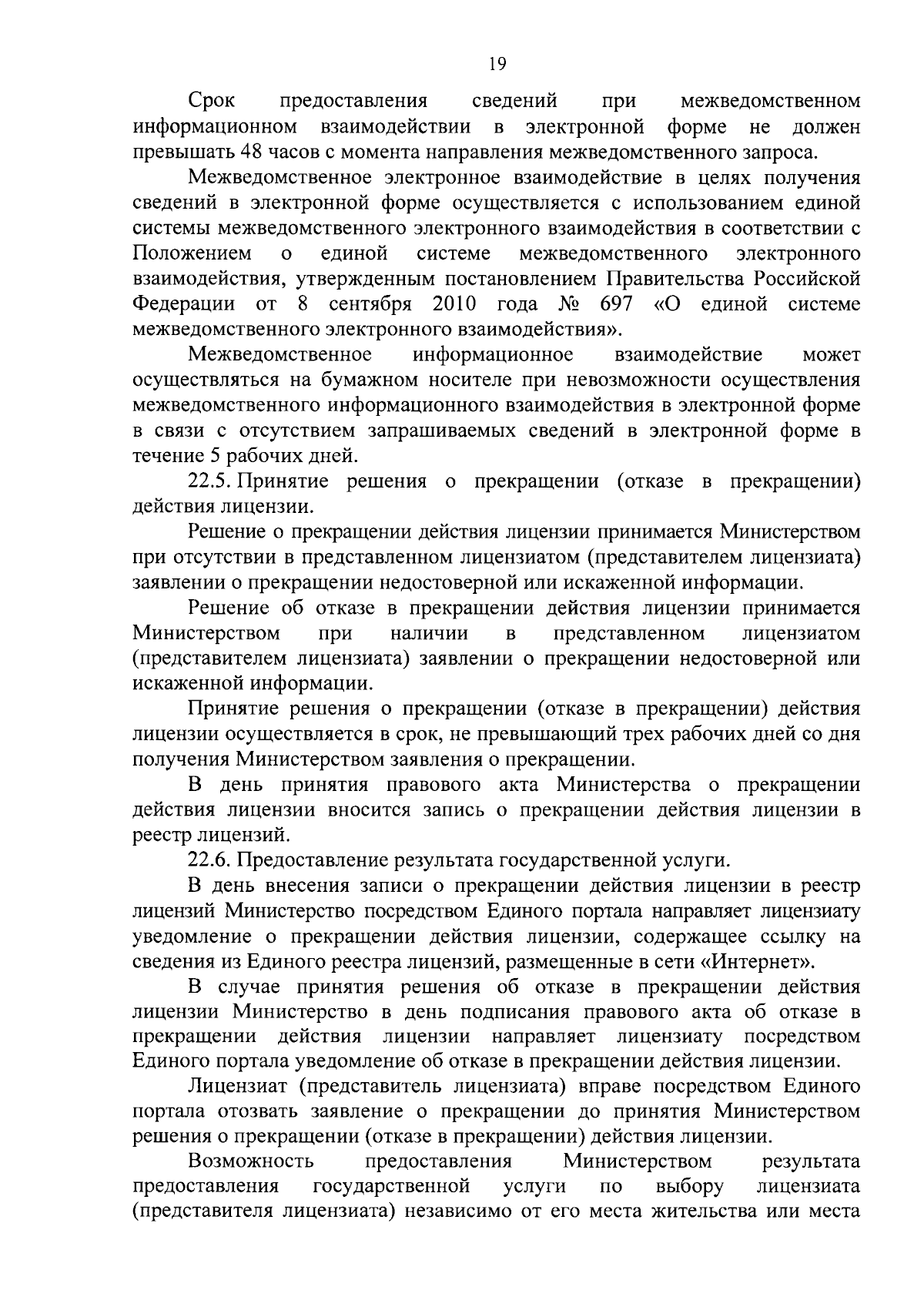 19

Срок предоставления сведений при межведомственном информационном взаимодействии в электронной форме не должен превышать 48 часов с момента направления межведомственного запроса.

Межведомственное электронное взаимодействие в целях получения сведений в электронной форме осуществляется с использованием единой системы межведомственного электронного взаимодействия в соответствии с Положением о единой системе межведомственного электронного взаимодействия, утвержденным постановлением Правительства Российской Федерации от 8 сентября 2010 года № 697 «О единой системе межведомственного электронного взаимодействия».

Межведомственное информационное взаимодействие может осуществляться на бумажном носителе при невозможности осуществления межведомственного информационного взаимодействия в электронной форме в связи с отсутствием запрашиваемых сведений в электронной форме в течение 5 рабочих дней.

22.5. Принятие решения о прекращении (отказе в прекращении) действия лицензии.

Решение о прекращении действия лицензии принимается Министерством при отсутствии в представленном лицензиатом (представителем лицензиата) заявлении о прекращении недостоверной или искаженной информации.

Решение об отказе в прекращении действия лицензии принимается Министерством при наличии в представленном лицензиатом (представителем лицензиата) заявлении о прекращении недостоверной или искаженной информации.

Принятие решения о прекращении (отказе в прекращении) действия лицензии осуществляется в срок, не превышающий трех рабочих дней со дня получения Министерством заявления о прекращении.

В день принятия правового акта Министерства о прекращении действия лицензии вносится запись о прекращении действия лицензии в реестр лицензий.

22.6. Предоставление результата государственной услуги.

В день внесения записи о прекращении действия лицензии в реестр лицензий Министерство посредством Единого портала направляет лицензиату уведомление о прекращении действия лицензии, содержащее ссылку на сведения из Единого реестра лицензий, размещенные в сети «Интернет».

В случае принятия решения об отказе в прекращении действия лицензии Министерство в день подписания правового акта об отказе в прекращении действия лицензии направляет лицензиату посредством Единого портала уведомление об отказе в прекращении действия лицензии.

Лицензиат (представитель лицензиата) вправе посредством Единого портала отозвать заявление о прекращении до принятия Министерством решения о прекращении (отказе в прекращении) действия лицензии.

Возможность предоставления Министерством результата предоставления государственной услуги по выбору лицензиата (представителя лицензиата) независимо от его места жительства или места